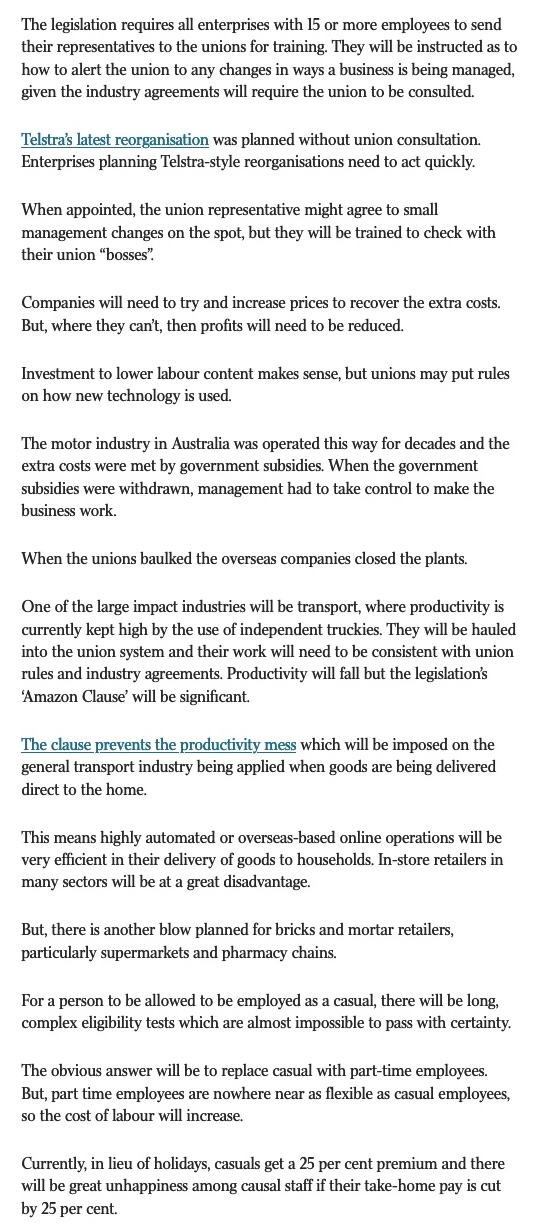 The legislation requires all enterprises with 15 or more employees to send their representatives to the unions for training. They will be instructed as to how to alert the union to any changes in ways a business is being managed, given the industry agreements will require the union to be consulted.

Telstra's latest reorganisation was planned without union consultation. Enterprises planning Telstra-style reorganisations need to act quickly.

When appointed, the union representative might agree to small management changes on the spot, but they will be trained to check with their union "bosses".

Companies will need to try and increase prices to recover the extra costs. But, where they can't, then profits will need to be reduced.

Investment to lower labour content makes sense, but unions may put rules on how new technology is used.

The motor industry in Australia was operated this way for decades and the extra costs were met by government subsidies. When the government subsidies were withdrawn, management had to take control to make the business work.

When the unions baulked the overseas companies closed the plants.

One of the large impact industries will be transport, where productivity is currently kept high by the use of independent truckies. They will be hauled into the union system and their work will need to be consistent with union rules and industry agreements. Productivity will fall but the legislation's 'Amazon Clause' will be significant.

The clause prevents the productivity mess which will be imposed on the general transport industry being applied when goods are being delivered direct to the home.

This means highly automated or overseas-based online operations will be very efficient in their delivery of goods to households. In-store retailers in many sectors will be at a great disadvantage.

But, there is another blow planned for bricks and mortar retailers, particularly supermarkets and pharmacy chains.

For a person to be allowed to be employed as a casual, there will be long, complex eligibility tests which are almost impossible to pass with certainty.

The obvious answer will be to replace casual with part-time employees. But, part time employees are nowhere near as flexible as casual employees, so the cost of labour will increase.

Currently, in lieu of holidays, casuals get a 25 per cent premium and there will be great unhappiness among causal staff if their take-home pay is cut by 25 per cent.